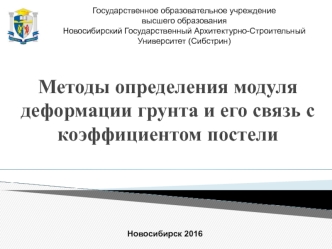 Государственное образовательное учреждение высшего образования
Новосибирский Государственный Архитектурно-Строительный Университет (Сибстрин)

Методы определения модуля деформации грунта и его связь с коэффициентом постели

Новосибирск 2016